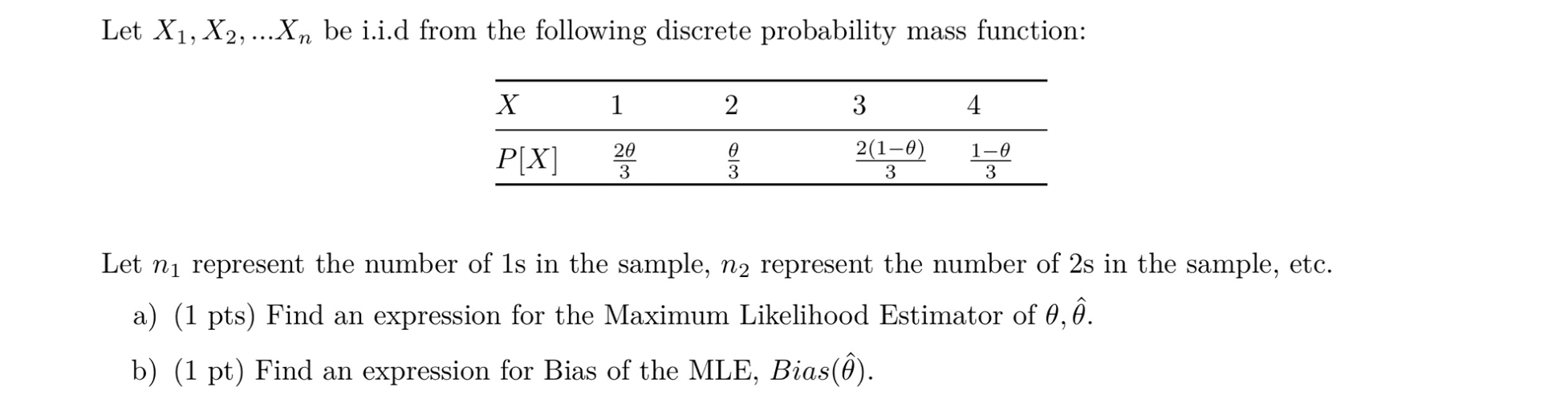 Let $X_1, X_2, ...X_n$ be i.i.d from the following discrete probability mass function:

| $X$ | 1 | 2 | 3 | 4 |
|---|---|---|---|---|
| $P[X]$ | $\frac{2\theta}{3}$ | $\frac{\theta}{3}$ | $\frac{2(1-\theta)}{3}$ | $\frac{1-\theta}{3}$ |

Let $n_1$ represent the number of 1s in the sample, $n_2$ represent the number of 2s in the sample, etc.

a) (1 pts) Find an expression for the Maximum Likelihood Estimator of $\theta, \hat{\theta}$.

b) (1 pt) Find an expression for Bias of the MLE, $Bias(\hat{\theta})$.